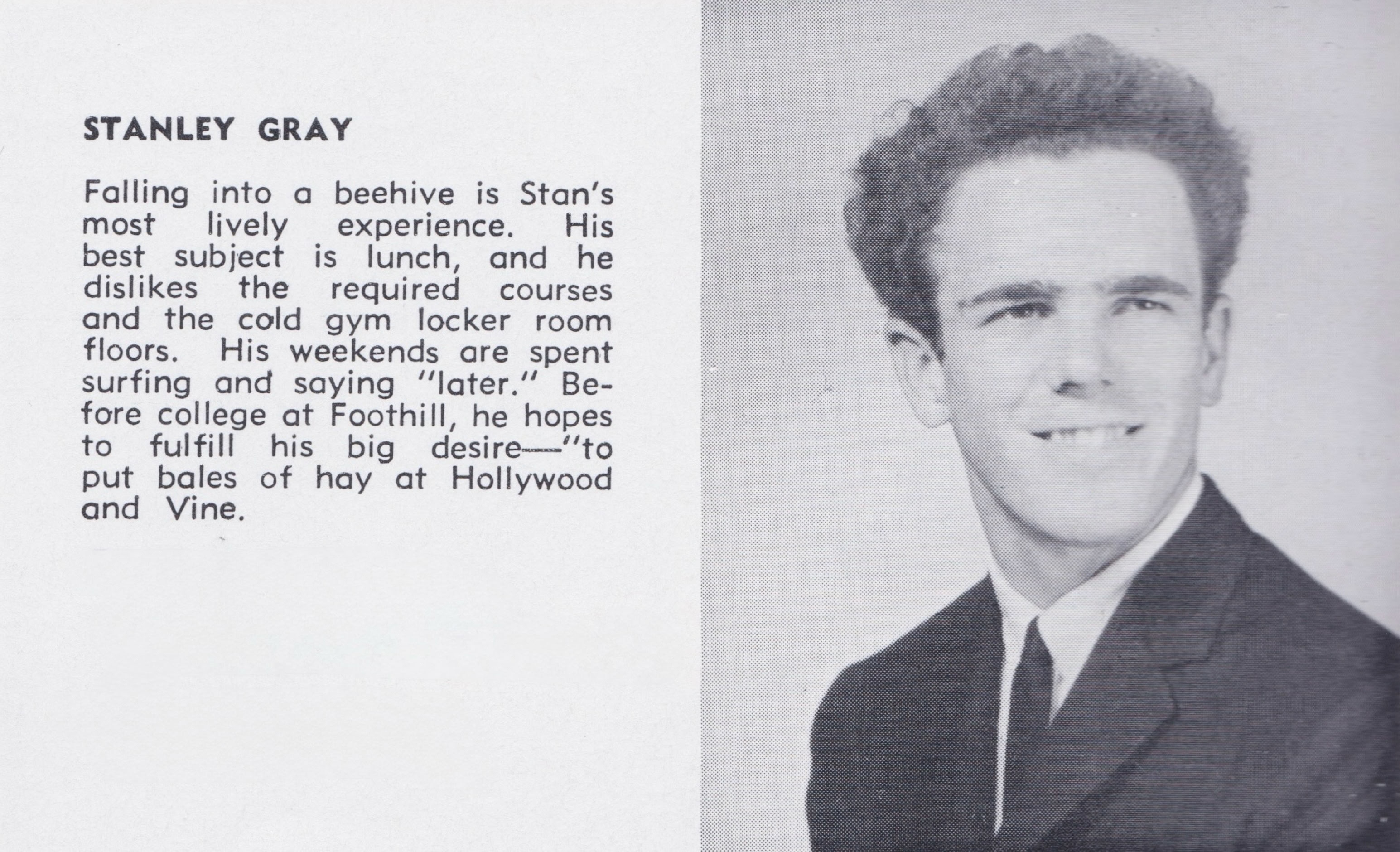 STANLEY GRAY

Falling into a beehive is Stan's most lively experience. His best subject is lunch, and he dislikes the required courses and the cold gym locker room floors. His weekends are spent surfing and saying "later." Before college at Foothill, he hopes to fulfill his big desire—"to put bales of hay at Hollywood and Vine.